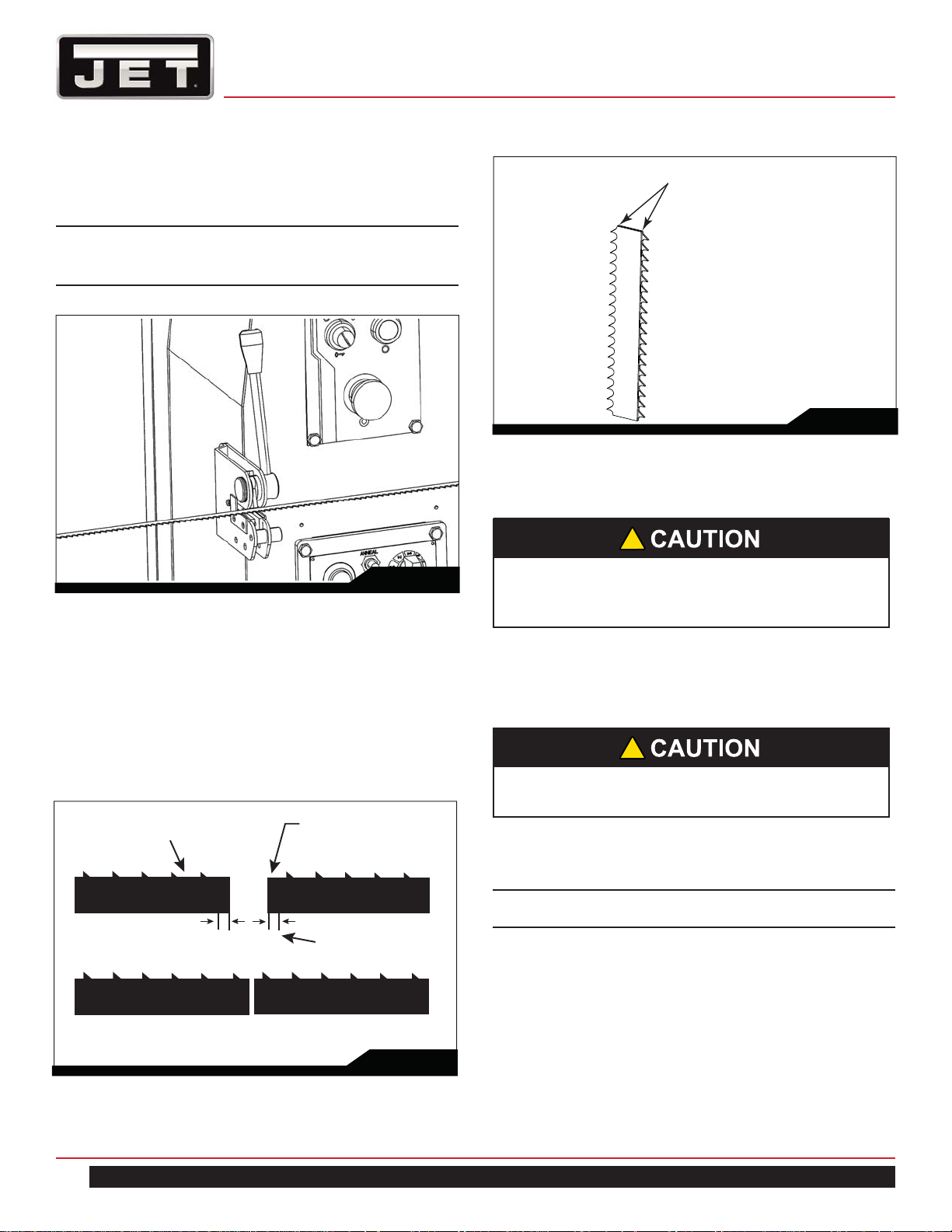 JET

ANNEAL

CAUTION

CAUTION